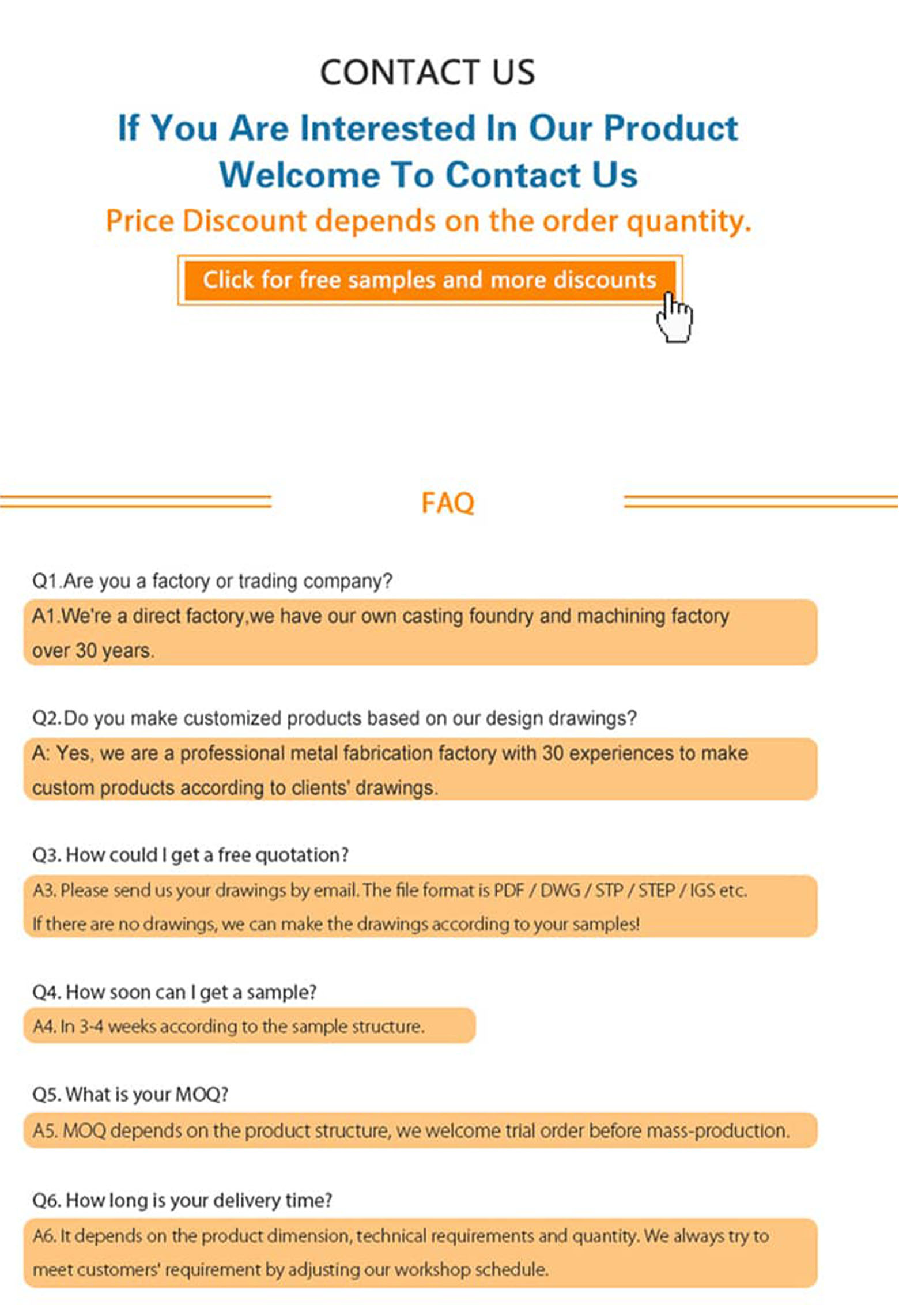 CONTACT US

If You Are Interested In Our Product
Welcome To Contact Us

Price Discount depends on the order quantity.

Click for free samples and more discounts

FAQ

Q1.Are you a factory or trading company?

A1.We're a direct factory,we have our own casting foundry and machining factory over 30 years.

Q2.Do you make customized products based on our design drawings?

A: Yes, we are a professional metal fabrication factory with 30 experiences to make custom products according to clients' drawings.

Q3. How could I get a free quotation?

A3. Please send us your drawings by email. The file format is PDF / DWG / STP / STEP / IGS etc. If there are no drawings, we can make the drawings according to your samples!

Q4. How soon can I get a sample?

A4. In 3-4 weeks according to the sample structure.

Q5. What is your MOQ?

A5. MOQ depends on the product structure, we welcome trial order before mass-production.

Q6. How long is your delivery time?

A6. It depends on the product dimension, technical requirements and quantity. We always try to meet customers' requirement by adjusting our workshop schedule.